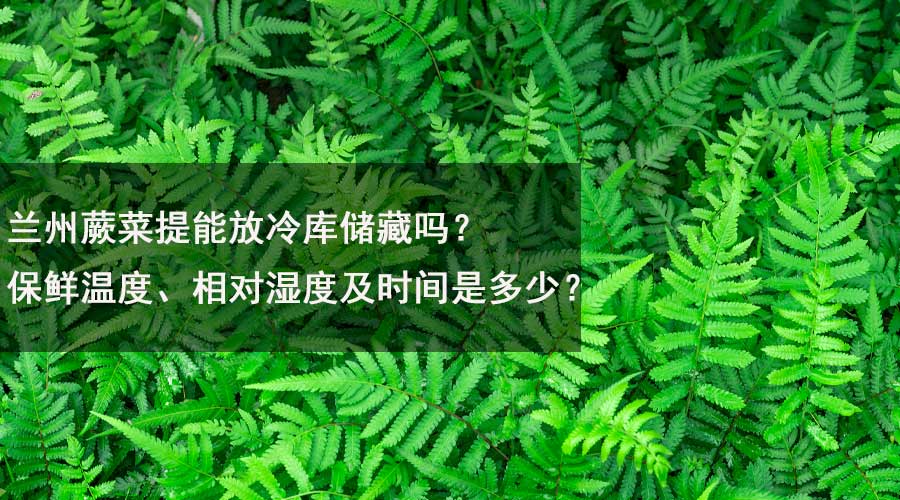 兰州蕨菜提能放冷库储藏吗？
保鲜温度、相对湿度及时间是多少？